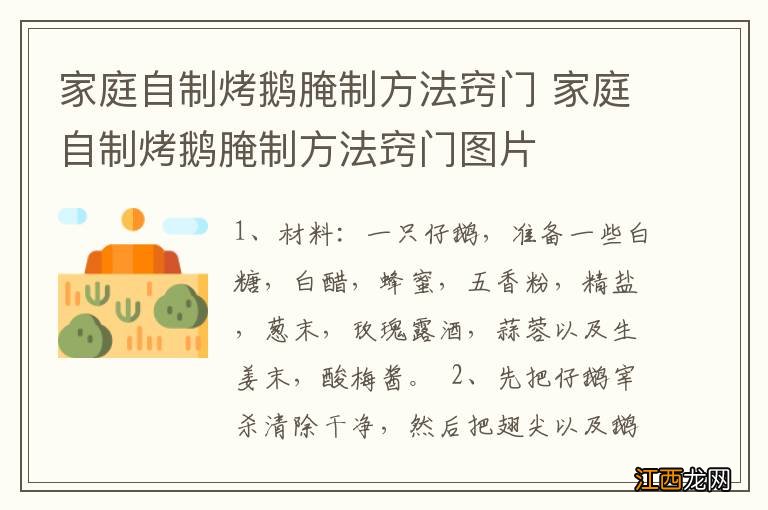 家庭自制烤鹅腌制方法窍门 家庭自制烤鹅腌制方法窍门图片

1、材料：一只仔鹅，准备一些白糖，白醋，蜂蜜，五香粉，精盐，葱末，玫瑰露酒，蒜蓉以及生姜末，酸梅酱。 2、先把仔鹅宰杀清除干净，然后把翅尖以及鹅

江西龙网